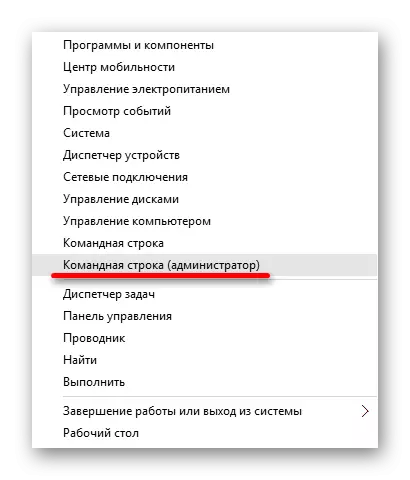 Программы и компоненты
Центр мобильности
Управление электропитанием
Просмотр событий
Система
Диспетчер устройств
Сетевые подключения
Управление дисками
Управление компьютером
Командная строка
Командная строка (администратор)
Диспетчер задач
Панель управления
Проводник
Найти
Выполнить
Завершение работы или выход из системы
Рабочий стол